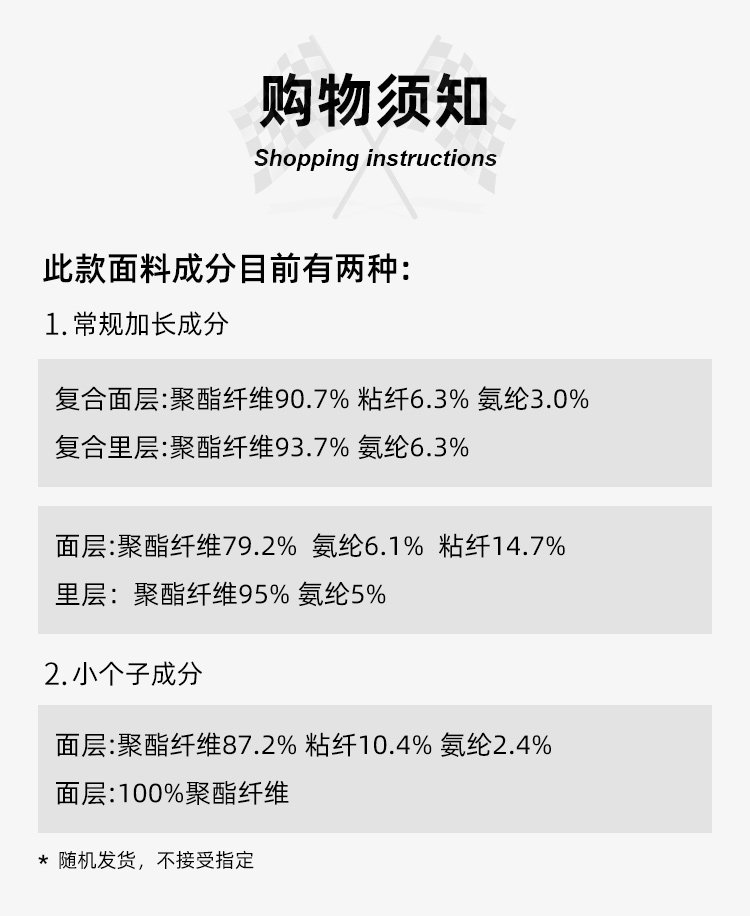 购物须知
Shopping instructions

此款面料成分目前有两种:

1.常规加长成分

复合面层:聚酯纤维90.7% 粘纤6.3% 氨纶3.0%
复合里层:聚酯纤维93.7% 氨纶6.3%

面层:聚酯纤维79.2% 氨纶6.1% 粘纤14.7%
里层: 聚酯纤维95% 氨纶5%

2.小个子成分

面层:聚酯纤维87.2% 粘纤10.4% 氨纶2.4%
面层:100%聚酯纤维

* 随机发货，不接受指定